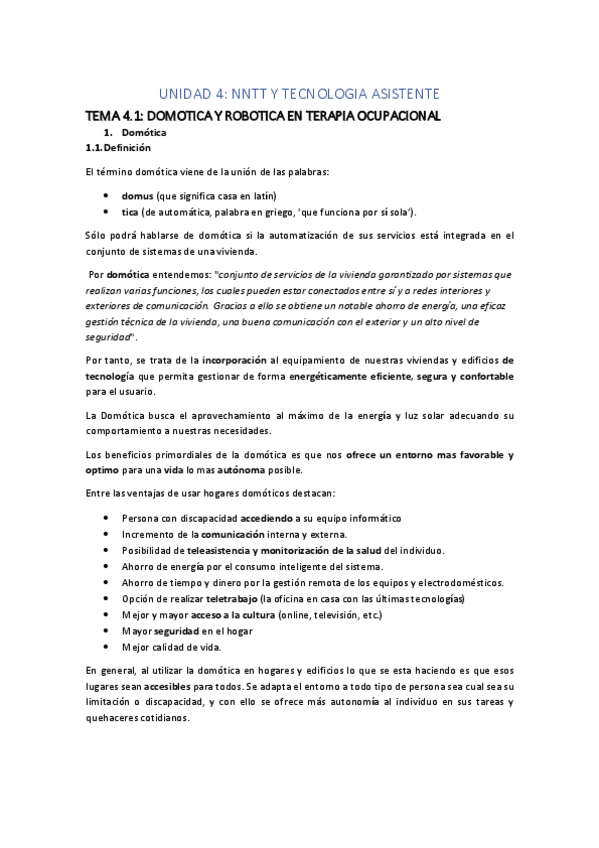 UNIDAD 4: NNTT Y TECNOLOGIA ASISTENTE

TEMA 4.1: DOMOTICA Y ROBOTICA EN TERAPIA OCUPACIONAL

1. Domótica

1.1. Definición

El término domótica viene de la unión de las palabras:

• domus (que significa casa en latín)
• tica (de automática, palabra en griego, 'que funciona por sí sola').

Sólo podrá hablarse de domótica si la automatización de sus servicios está integrada en el conjunto de sistemas de una vivienda.

Por domótica entendemos: "conjunto de servicios de la vivienda garantizado por sistemas que realizan varias funciones, los cuales pueden estar conectados entre sí y a redes interiores y exteriores de comunicación. Gracias a ello se obtiene un notable ahorro de energía, una eficaz gestión técnica de la vivienda, una buena comunicación con el exterior y un alto nivel de seguridad".

Por tanto, se trata de la incorporación al equipamiento de nuestras viviendas y edificios de tecnología que permita gestionar de forma energéticamente eficiente, segura y confortable para el usuario.

La Domótica busca el aprovechamiento al máximo de la energía y luz solar adecuando su comportamiento a nuestras necesidades.

Los beneficios primordiales de la domótica es que nos ofrece un entorno mas favorable y optimo para una vida lo mas autónoma posible.

Entre las ventajas de usar hogares domóticos destacan:

• Persona con discapacidad accediendo a su equipo informático
• Incremento de la comunicación interna y externa.
• Posibilidad de teleasistencia y monitorización de la salud del individuo.
• Ahorro de energía por el consumo inteligente del sistema.
• Ahorro de tiempo y dinero por la gestión remota de los equipos y electrodomésticos.
• Opción de realizar teletrabajo (la oficina en casa con las últimas tecnologías)
• Mejor y mayor acceso a la cultura (online, televisión, etc.)
• Mayor seguridad en el hogar
• Mejor calidad de vida.

En general, al utilizar la domótica en hogares y edificios lo que se esta haciendo es que esos lugares sean accesibles para todos. Se adapta el entorno a todo tipo de persona sea cual sea su limitación o discapacidad, y con ello se ofrece más autonomía al individuo en sus tareas y quehaceres cotidianos.